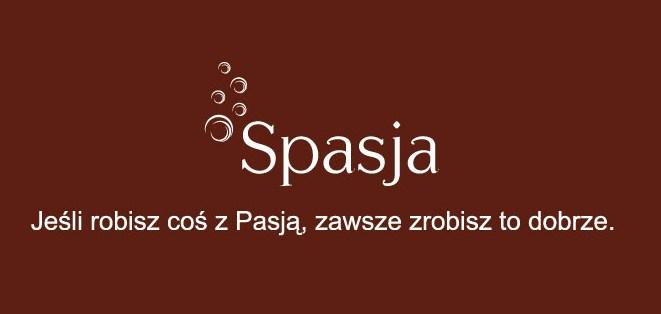 Spasja

Jeśli robisz coś z Pasją, zawsze zrobisz to dobrze.